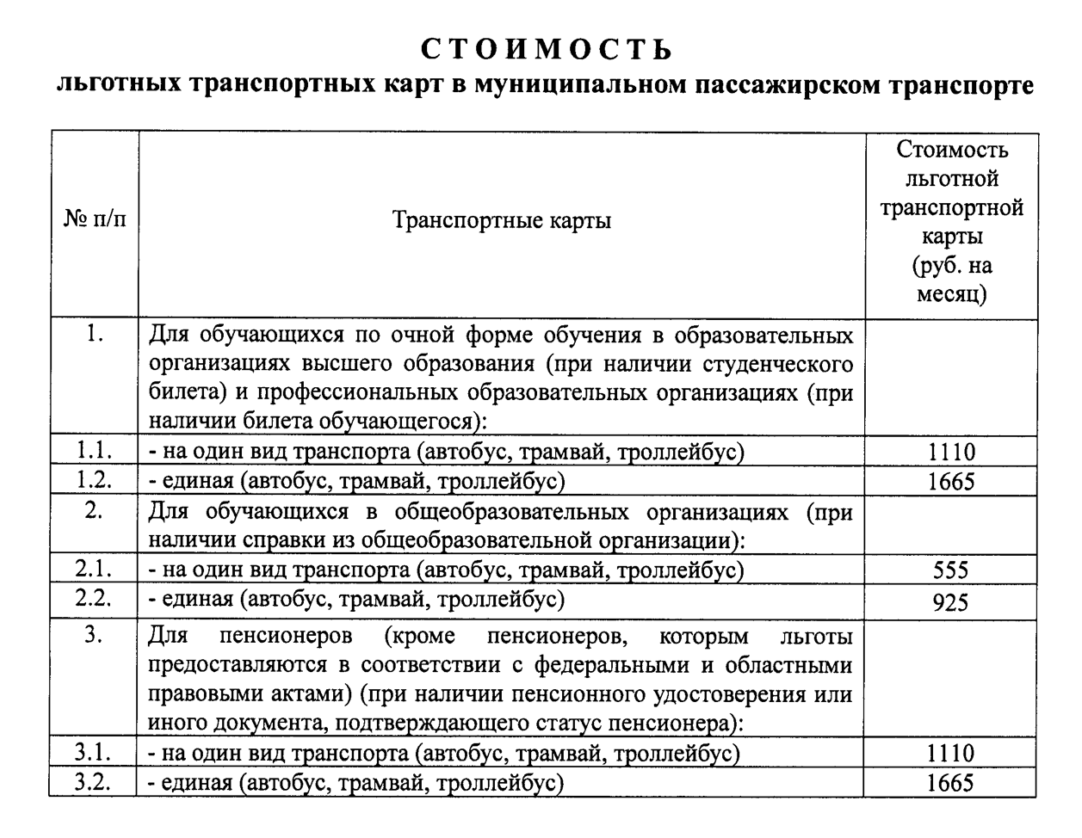 СТОИМОСТЬ
льготных транспортных карт в муниципальном пассажирском транспорте

| № п/п | Транспортные карты | Стоимость льготной транспортной карты (руб. на месяц) |
|---|---|---|
| 1. | Для обучающихся по очной форме обучения в образовательных организациях высшего образования (при наличии студенческого билета) и профессиональных образовательных организациях (при наличии билета обучающегося): | |
| 1.1. | - на один вид транспорта (автобус, трамвай, троллейбус) | 1110 |
| 1.2. | - единая (автобус, трамвай, троллейбус) | 1665 |
| 2. | Для обучающихся в общеобразовательных организациях (при наличии справки из общеобразовательной организации): | |
| 2.1. | - на один вид транспорта (автобус, трамвай, троллейбус) | 555 |
| 2.2. | - единая (автобус, трамвай, троллейбус) | 925 |
| 3. | Для пенсионеров (кроме пенсионеров, которым льготы предоставляются в соответствии с федеральными и областными правовыми актами) (при наличии пенсионного удостоверения или иного документа, подтверждающего статус пенсионера): | |
| 3.1. | - на один вид транспорта (автобус, трамвай, троллейбус) | 1110 |
| 3.2. | - единая (автобус, трамвай, троллейбус) | 1665 |